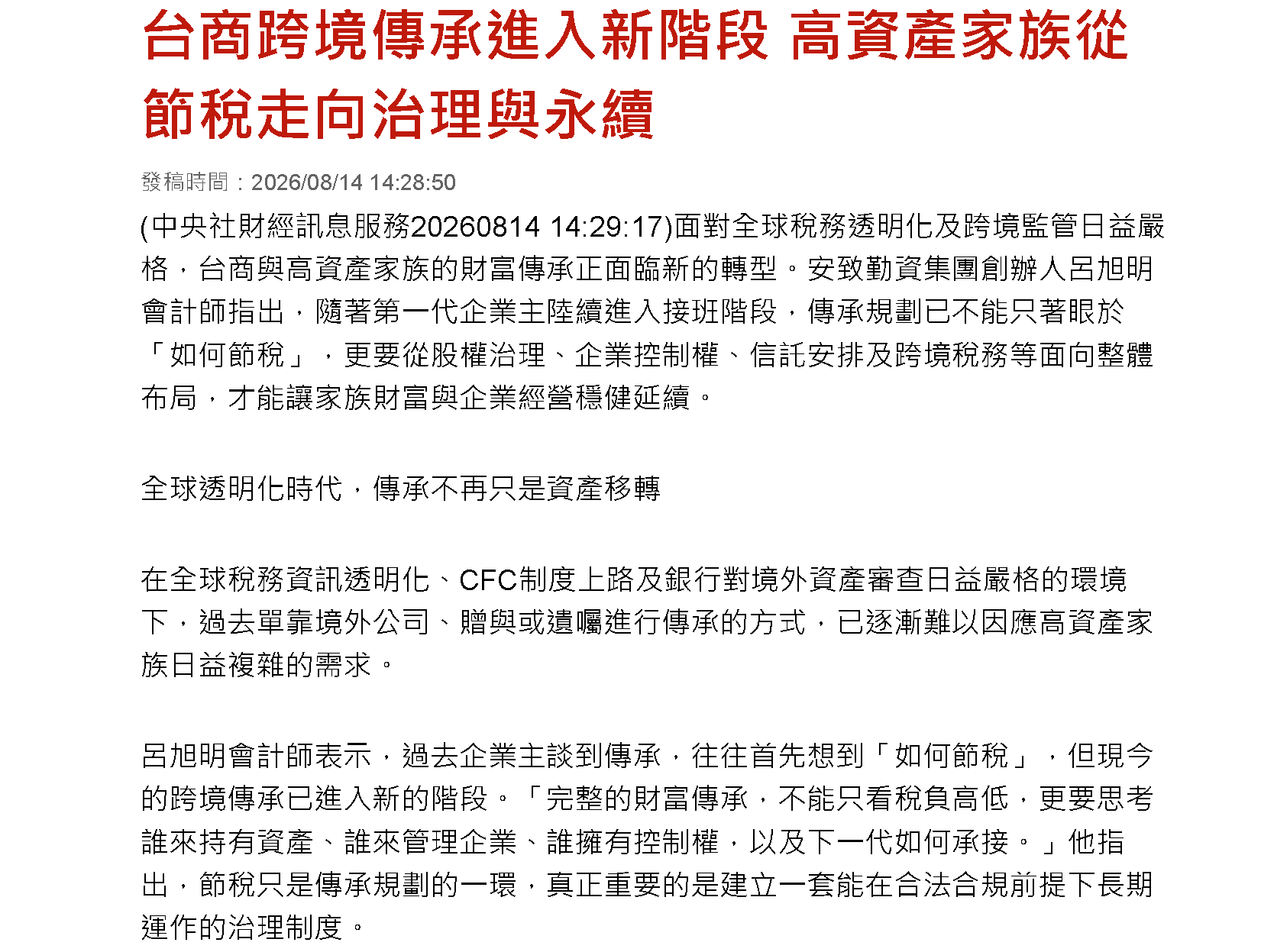 台商跨境傳承進入新階段 高資產家族從節稅走向治理與永續

發稿時間：2026/08/14 14:28:50

(中央社財經訊息服務20260814 14:29:17)面對全球稅務透明化及跨境監管日益嚴格，台商與高資產家族的財富傳承正面臨新的轉型。安致勤資集團創辦人呂旭明會計師指出，隨著第一代企業主陸續進入接班階段，傳承規劃已不能只著眼於「如何節稅」，更要從股權治理、企業控制權、信託安排及跨境稅務等面向整體布局，才能讓家族財富與企業經營穩健延續。

全球透明化時代，傳承不再只是資產移轉

在全球稅務資訊透明化、CFC制度上路及銀行對境外資產審查日益嚴格的環境下，過去單靠境外公司、贈與或遺囑進行傳承的方式，已逐漸難以因應高資產家族日益複雜的需求。

呂旭明會計師表示，過去企業主談到傳承，往往首先想到「如何節稅」，但現今的跨境傳承已進入新的階段。「完整的財富傳承，不能只看稅負高低，更要思考誰來持有資產、誰來管理企業、誰擁有控制權，以及下一代如何承接。」他指出，節稅只是傳承規劃的一環，真正重要的是建立一套能在合法合規前提下長期運作的治理制度。